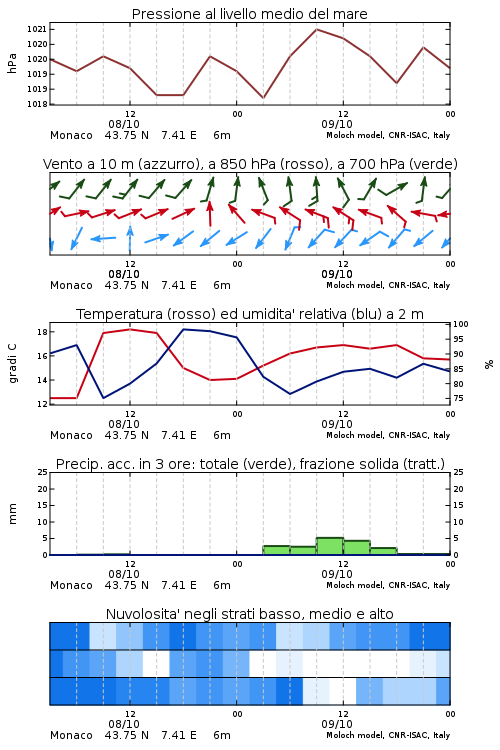 Pressione al livello medio del mare

hPa

1021
1020
1020
1019
1019
1018

12
08/10
00
12
09/10
00

Monaco 43.75 N 7.41 E 6m
Moloch model, CNR-ISAC, Italy

Vento a 10 m (azzurro), a 850 hPa (rosso), a 700 hPa (verde)

12
08/10
00
12
09/10
00

Monaco 43.75 N 7.41 E 6m
Moloch model, CNR-ISAC, Italy

Temperatura (rosso) ed umidita' relativa (blu) a 2 m

gradi C

18
16
14
12

100
95
90
85
80
75

%

12
08/10
00
12
09/10
00

Monaco 43.75 N 7.41 E 6m
Moloch model, CNR-ISAC, Italy

Precip. acc. in 3 ore: totale (verde), frazione solida (tratt.)

mm

25
20
15
10
5
0

25
20
15
10
5
0

12
08/10
00
12
09/10
00

Monaco 43.75 N 7.41 E 6m
Moloch model, CNR-ISAC, Italy

Nuvolosita' negli strati basso, medio e alto

12
08/10
00
12
09/10
00

Monaco 43.75 N 7.41 E 6m
Moloch model, CNR-ISAC, Italy